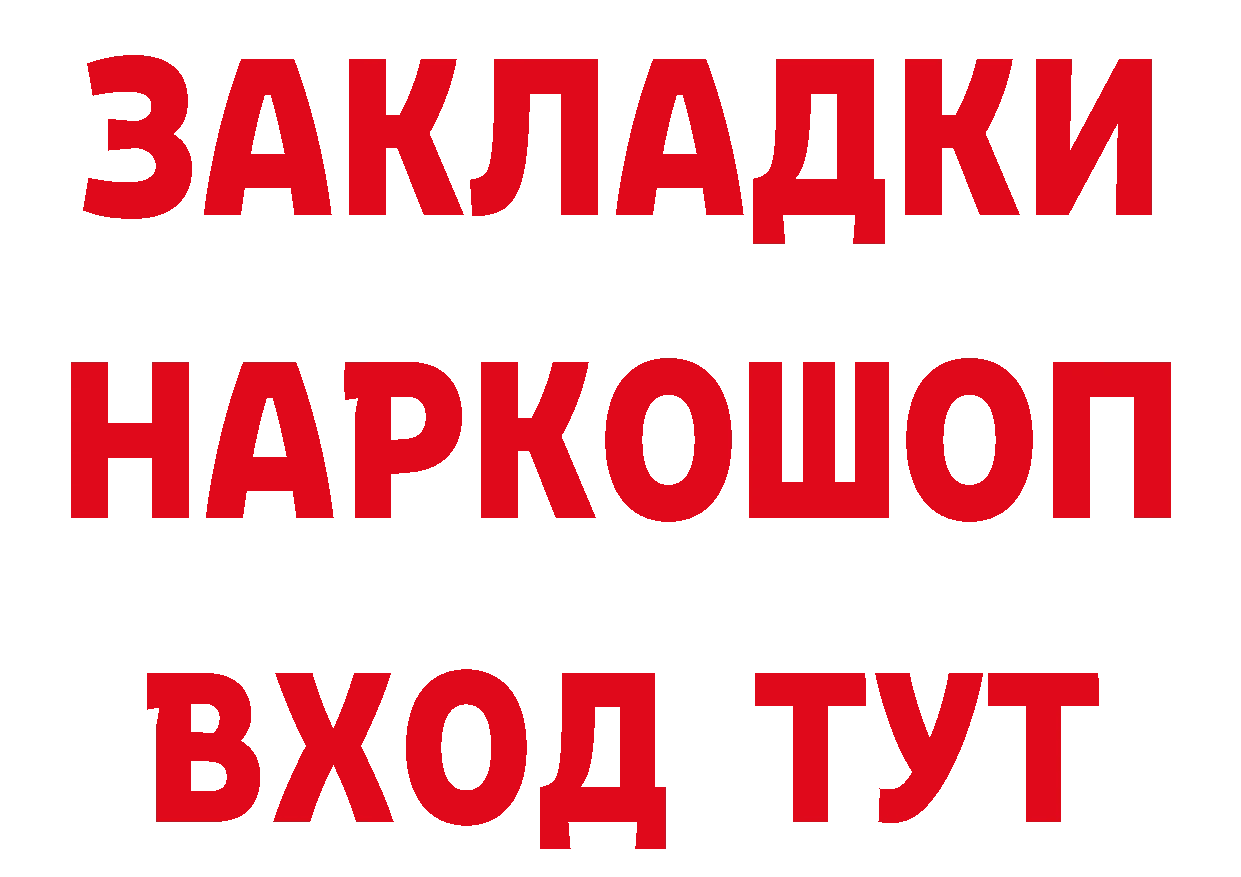 ЗАКЛАДКИ НАРКОШОП ВХОД ТУТ